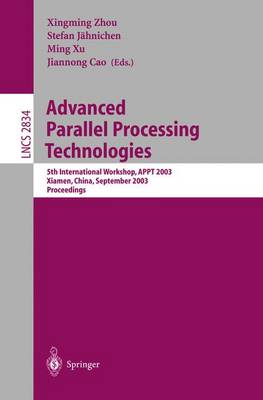 Xingming Zhou
Stefan Jähnichen
Ming Xu
Jiannong Cao (Eds.)

LNCS 2834

Advanced Parallel Processing Technologies

5th International Workshop, APPT 2003
Xiamen, China, September 2003
Proceedings

Springer